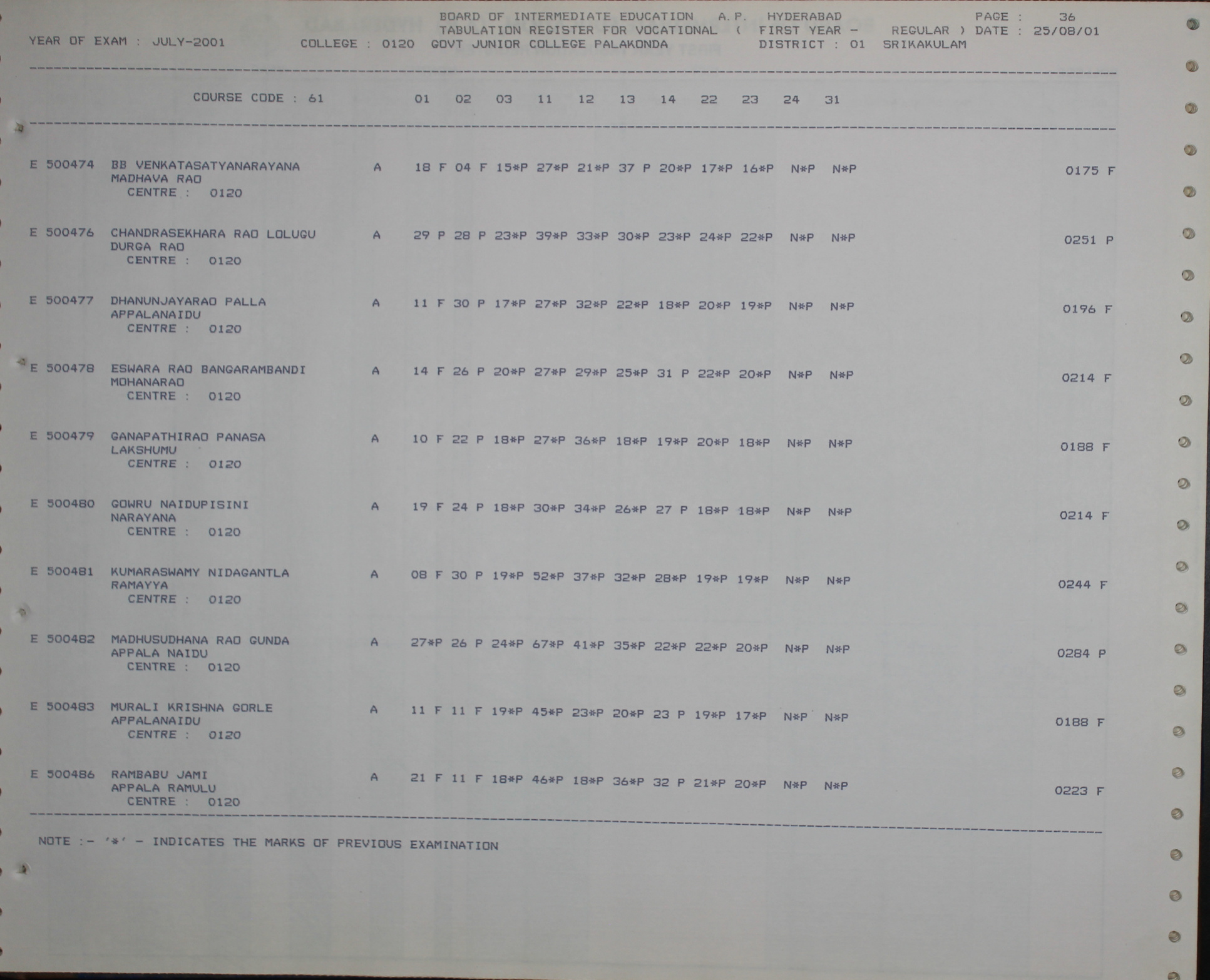 BOARD OF INTERMEDIATE EDUCATION A.P. HYDERABAD PAGE : 36
TABULATION REGISTER FOR VOCATIONAL ( FIRST YEAR - REGULAR ) DATE : 25/08/01
YEAR OF EXAM : JULY-2001 COLLEGE : 0120 GOVT JUNIOR COLLEGE PALAKONDA DISTRICT : 01 SRIKAKULAM

COURSE CODE : 61 01 02 03 11 12 13 14 22 23 24 31

E 500474 BB VENKATASATYANARAYANA A 18 F 04 F 15*P 27*P 21*P 37 P 20*P 17*P 16*P N*P N*P 0175 F
MADHAVA RAO
CENTRE : 0120

E 500476 CHANDRASEKHARA RAO LOLUGU A 29 P 28 P 23*P 39*P 33*P 30*P 23*P 24*P 22*P N*P N*P 0251 P
DURGA RAO
CENTRE : 0120

E 500477 DHANUNJAYARAO PALLA A 11 F 30 P 17*P 27*P 32*P 22*P 18*P 20*P 19*P N*P N*P 0196 F
APPALANAIDU
CENTRE : 0120

E 500478 ESWARA RAO BANGARAMBANDI A 14 F 26 P 20*P 27*P 29*P 25*P 31 P 22*P 20*P N*P N*P 0214 F
MOHANARAO
CENTRE : 0120

E 500479 GANAPATHIRAO PANASA A 10 F 22 P 18*P 27*P 36*P 18*P 19*P 20*P 18*P N*P N*P 0188 F
LAKSHUMU
CENTRE : 0120

E 500480 GOWRU NAIDUPISINI A 19 F 24 P 18*P 30*P 34*P 26*P 27 P 18*P 18*P N*P N*P 0214 F
NARAYANA
CENTRE : 0120

E 500481 KUMARASWAMY NIDAGANTLA A 08 F 30 P 19*P 52*P 37*P 32*P 28*P 19*P 19*P N*P N*P 0244 F
RAMAYYA
CENTRE : 0120

E 500482 MADHUSUDHANA RAO GUNDA A 27*P 26 P 24*P 67*P 41*P 35*P 22*P 22*P 20*P N*P N*P 0284 P
APPALA NAIDU
CENTRE : 0120

E 500483 MURALI KRISHNA GORLE A 11 F 11 F 19*P 45*P 23*P 20*P 23 P 19*P 17*P N*P N*P 0188 F
APPALANAIDU
CENTRE : 0120

E 500486 RAMBABU JAMI A 21 F 11 F 18*P 46*P 18*P 36*P 32 P 21*P 20*P N*P N*P 0223 F
APPALA RAMULU
CENTRE : 0120

NOTE :- '*' - INDICATES THE MARKS OF PREVIOUS EXAMINATION